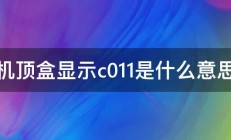 机顶盒显示c011是什么意思